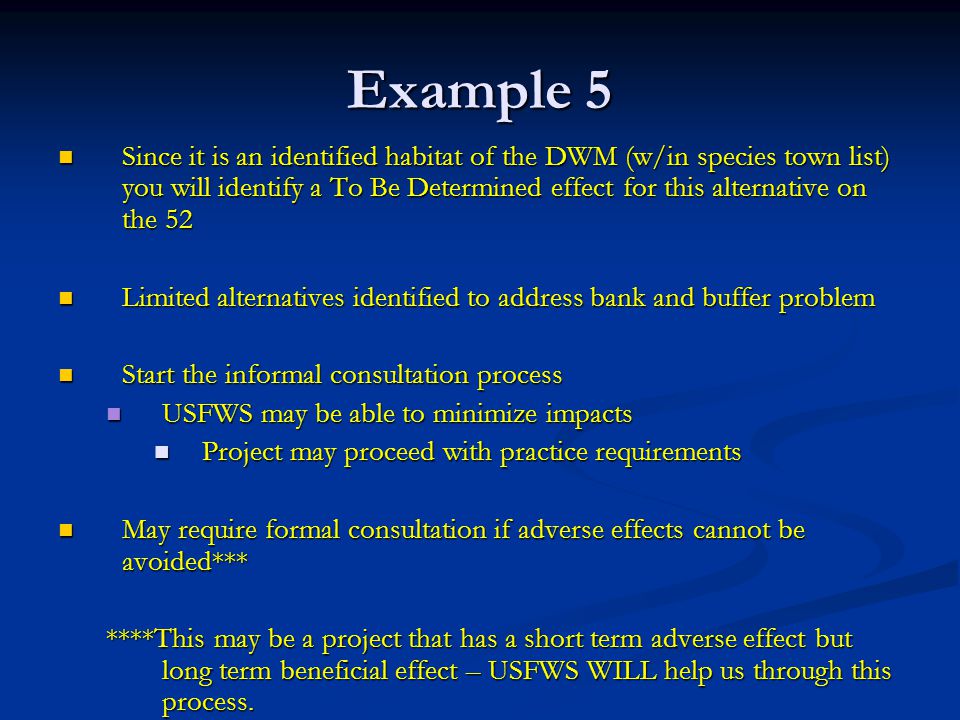 Example 5

Since it is an identified habitat of the DWM (w/in species town list) you will identify a To Be Determined effect for this alternative on the 52

Limited alternatives identified to address bank and buffer problem

Start the informal consultation process

USFWS may be able to minimize impacts

Project may proceed with practice requirements

May require formal consultation if adverse effects cannot be avoided***

****This may be a project that has a short term adverse effect but long term beneficial effect – USFWS WILL help us through this process.